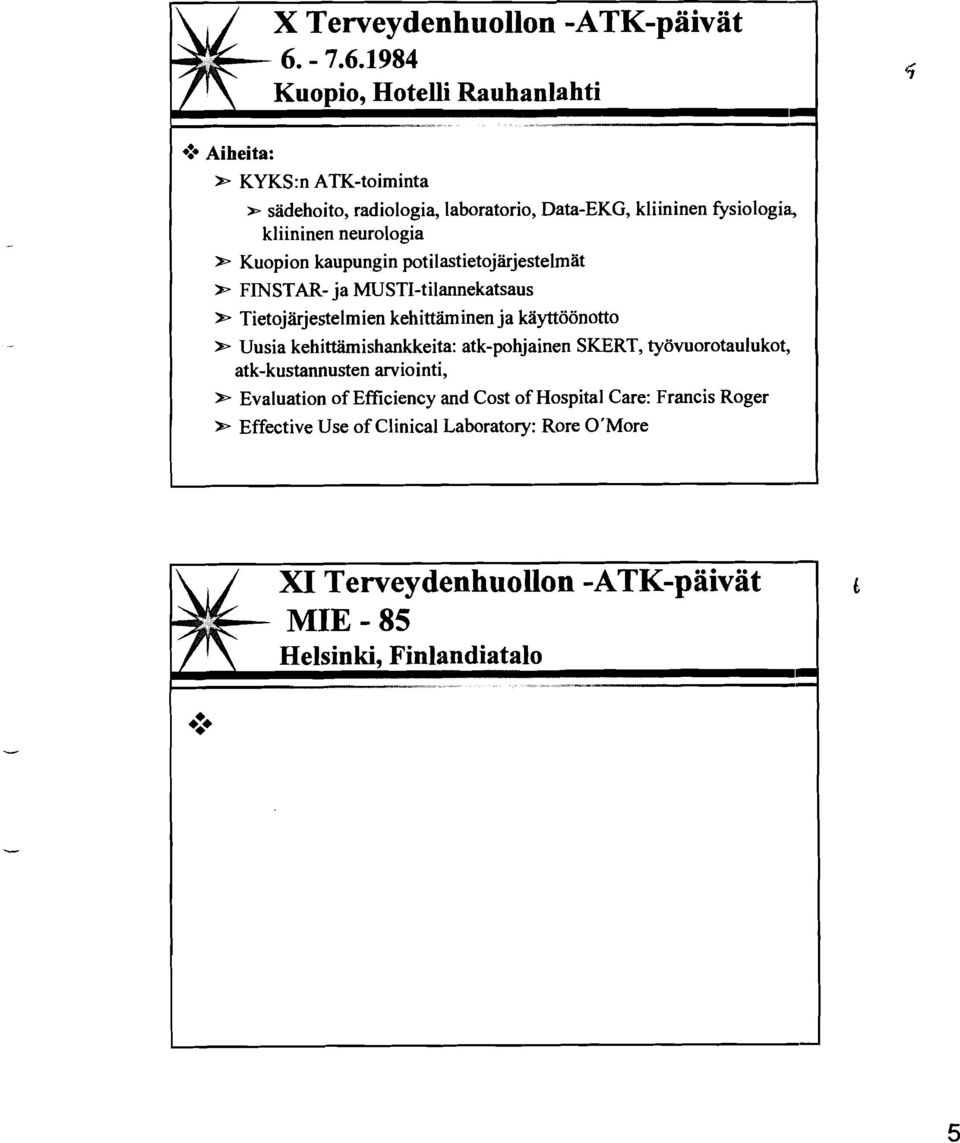 X Terveydenhuollon -ATK-päivät
6. - 7.6.1984
Kuopio, Hotelli Rauhanlahti

5

❖ Aiheita:

➢ KYKS:n ATK-toiminta

➢ sädehoito, radiologia, laboratorio, Data-EKG, kliininen fysiologia, kliininen neurologia

➢ Kuopion kaupungin potilastietojärjestelmät

➢ FINSTAR- ja MUSTI-tilannekatsaus

➢ Tietojärjestelmien kehittäminen ja käyttöönotto

➢ Uusia kehittämishankkeita: atk-pohjainen SKERT, työvuorotaulukot, atk-kustannusten arviointi,

➢ Evaluation of Efficiency and Cost of Hospital Care: Francis Roger

➢ Effective Use of Clinical Laboratory: Rore O'More

XI Terveydenhuollon -ATK-päivät
MIE - 85
Helsinki, Finlandiatalo

6

❖

5